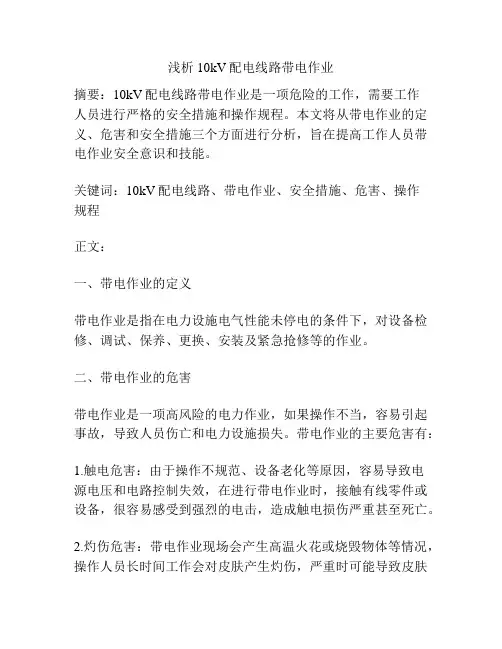 浅析 10kV 配电线路带电作业

摘要：10kV 配电线路带电作业是一项危险的工作，需要工作人员进行严格的安全措施和操作规程。本文将从带电作业的定义、危害和安全措施三个方面进行分析，旨在提高工作人员带电作业安全意识和技能。

关键词：10kV 配电线路、带电作业、安全措施、危害、操作规程

正文：

一、带电作业的定义

带电作业是指在电力设施电气性能未停电的条件下，对设备检修、调试、保养、更换、安装及紧急抢修等的作业。

二、带电作业的危害

带电作业是一项高风险的电力作业，如果操作不当，容易引起事故，导致人员伤亡和电力设施损失。带电作业的主要危害有：

1.触电危害：由于操作不规范、设备老化等原因，容易导致电源电压和电路控制失效，在进行带电作业时，接触有线零件或设备，很容易感受到强烈的电击，造成触电损伤严重甚至死亡。

2.灼伤危害：带电作业现场会产生高温火花或烧毁物体等情况，操作人员长时间工作会对皮肤产生灼伤，严重时可能导致皮肤